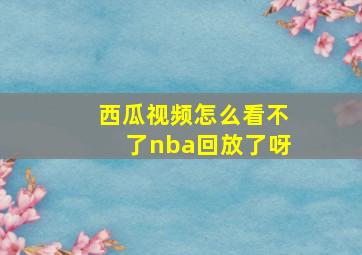 西瓜视频怎么看不了nba回放了呀